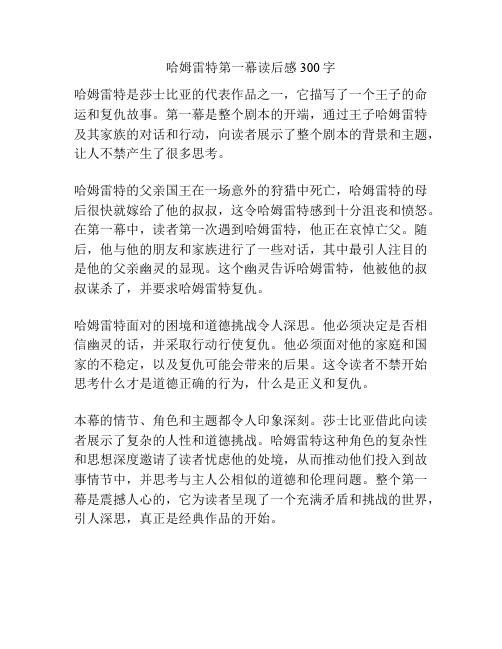 哈姆雷特第一幕读后感 300 字

哈姆雷特是莎士比亚的代表作品之一，它描写了一个王子的命运和复仇故事。第一幕是整个剧本的开端，通过王子哈姆雷特及其家族的对话和行动，向读者展示了整个剧本的背景和主题，让人不禁产生了很多思考。

哈姆雷特的父亲国王在一场意外的狩猎中死亡，哈姆雷特的母后很快就嫁给了他的叔叔，这令哈姆雷特感到十分沮丧和愤怒。在第一幕中，读者第一次遇到哈姆雷特，他正在哀悼亡父。随后，他与他的朋友和家族进行了一些对话，其中最引人注目的是他的父亲幽灵的显现。这个幽灵告诉哈姆雷特，他被他的叔叔谋杀了，并要求哈姆雷特复仇。

哈姆雷特面对的困境和道德挑战令人深思。他必须决定是否相信幽灵的话，并采取行动行使复仇。他必须面对他的家庭和国家的不稳定，以及复仇可能会带来的后果。这令读者不禁开始思考什么才是道德正确的行为，什么是正义和复仇。

本幕的情节、角色和主题都令人印象深刻。莎士比亚借此向读者展示了复杂的人性和道德挑战。哈姆雷特这种角色的复杂性和思想深度邀请了读者忧虑他的处境，从而推动他们投入到故事情节中，并思考与主人公相似的道德和伦理问题。整个第一幕是震撼人心的，它为读者呈现了一个充满矛盾和挑战的世界，引人深思，真正是经典作品的开始。